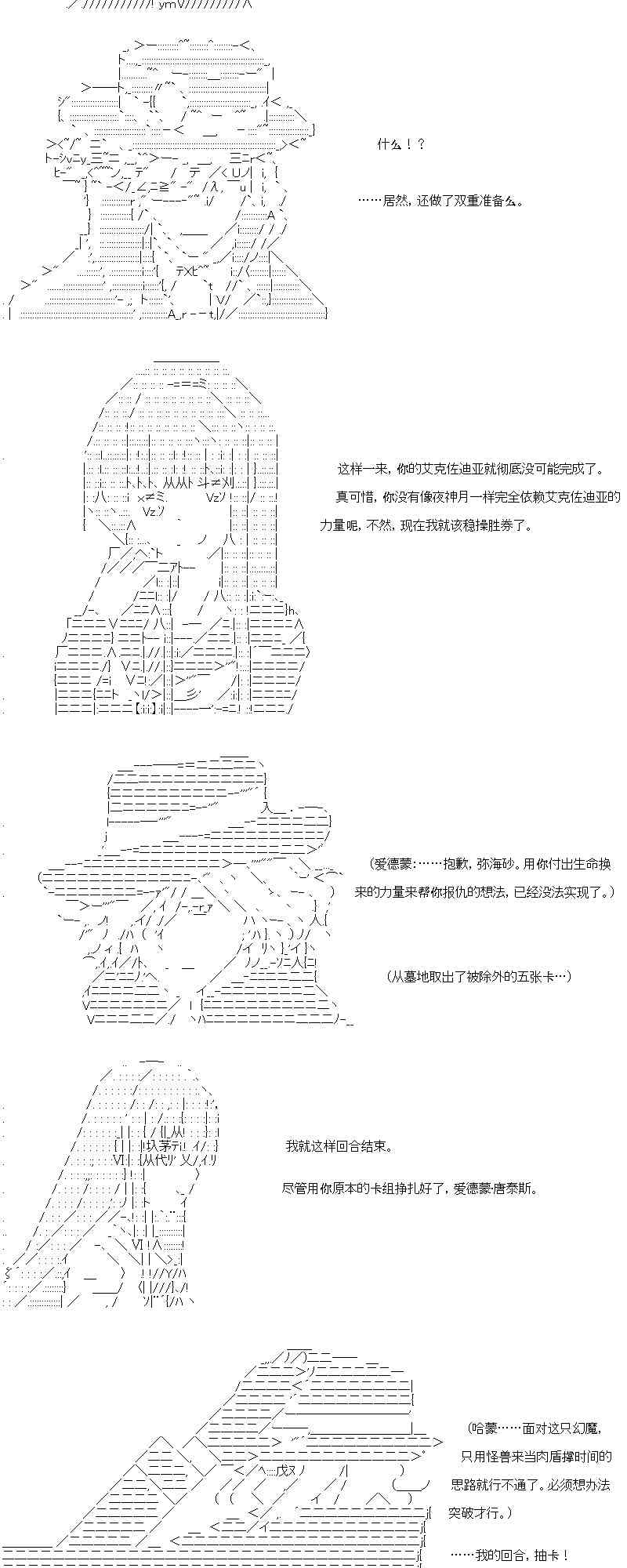 什么！？

……居然，还做了双重准备么。

这样一来，你的艾克佐迪亚就彻底没可能完成了。

真可惜，你没有像夜神月一样完全依赖艾克佐迪亚的力量呢，不然，现在我就该稳操胜券了。

（爱德蒙：……抱歉，弥海砂。用你付出生命换来的力量来帮你报仇的想法，已经没法实现了。）

（从墓地取出了被除外的五张卡…）

我就这样回合结束。

尽管用你原本的卡组挣扎好了，爱德蒙·唐泰斯。

（哈蒙……面对这只幻魔，只用怪兽来当肉盾撑时间的思路就行不通了。必须想办法突破才行。）

……我的回合，抽卡！